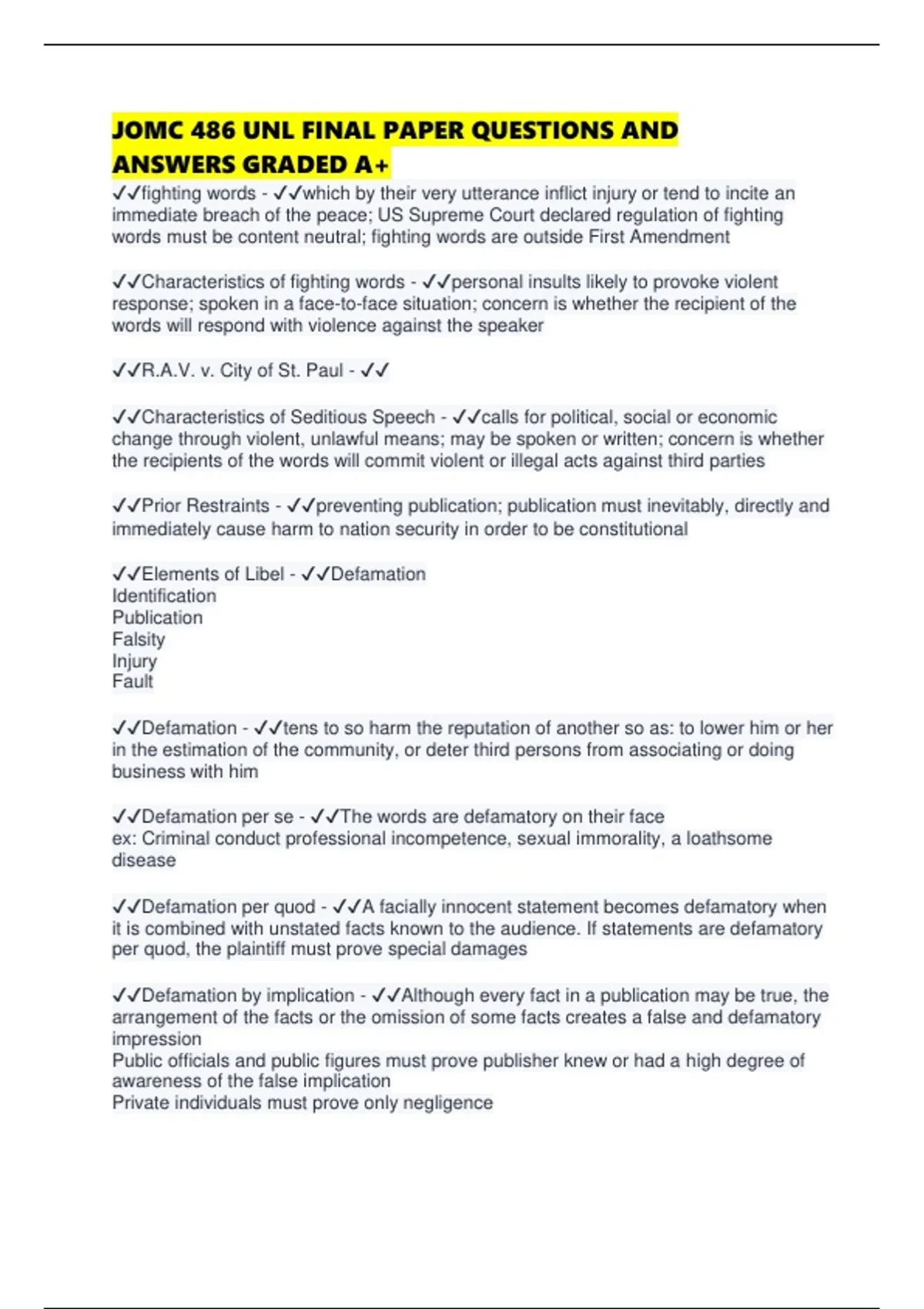 JOMC 486 UNL FINAL PAPER QUESTIONS AND ANSWERS GRADED A+

✓✓fighting words - ✓✓which by their very utterance inflict injury or tend to incite an immediate breach of the peace; US Supreme Court declared regulation of fighting words must be content neutral; fighting words are outside First Amendment

✓✓Characteristics of fighting words - ✓✓personal insults likely to provoke violent response; spoken in a face-to-face situation; concern is whether the recipient of the words will respond with violence against the speaker

✓✓R.A.V. v. City of St. Paul - ✓✓

✓✓Characteristics of Seditious Speech - ✓✓calls for political, social or economic change through violent, unlawful means; may be spoken or written; concern is whether the recipients of the words will commit violent or illegal acts against third parties

✓✓Prior Restraints - ✓✓preventing publication; publication must inevitably, directly and immediately cause harm to nation security in order to be constitutional

✓✓Elements of Libel - ✓✓Defamation
Identification
Publication
Falsity
Injury
Fault

✓✓Defamation - ✓✓tens to so harm the reputation of another so as: to lower him or her in the estimation of the community, or deter third persons from associating or doing business with him

✓✓Defamation per se - ✓✓The words are defamatory on their face
ex: Criminal conduct professional incompetence, sexual immorality, a loathsome disease

✓✓Defamation per quod - ✓✓A facially innocent statement becomes defamatory when it is combined with unstated facts known to the audience. If statements are defamatory per quod, the plaintiff must prove special damages

✓✓Defamation by implication - ✓✓Although every fact in a publication may be true, the arrangement of the facts or the omission of some facts creates a false and defamatory impression
Public officials and public figures must prove publisher knew or had a high degree of awareness of the false implication
Private individuals must prove only negligence